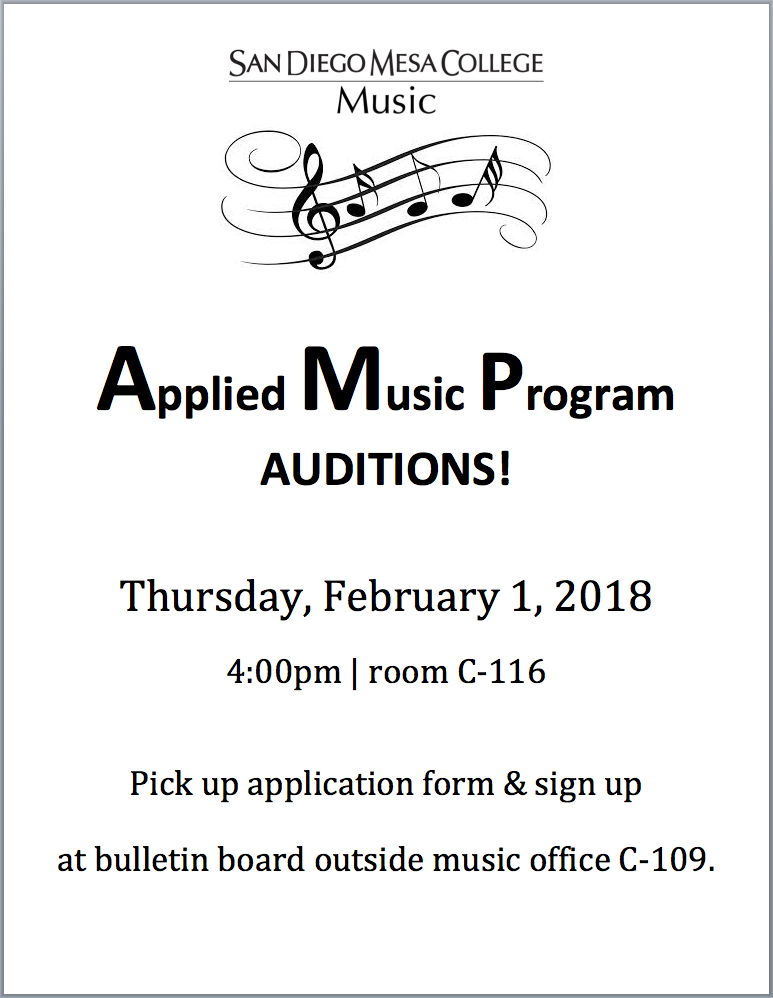 SAN DIEGO MESA COLLEGE
Music

Applied Music Program
AUDITIONS!

Thursday, February 1, 2018

4:00pm | room C-116

Pick up application form & sign up at bulletin board outside music office C-109.